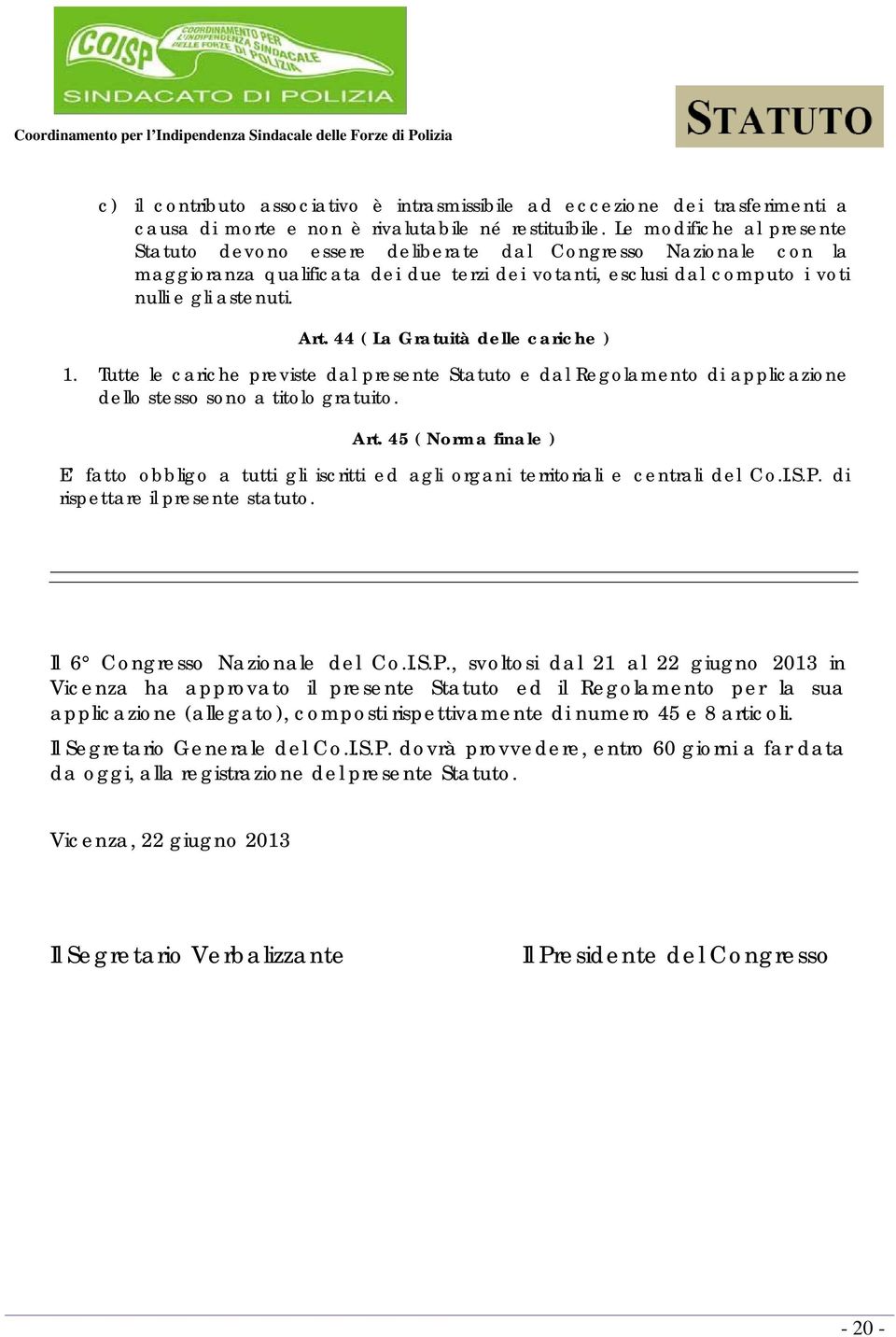 COISP COORDINAMENTO PER L'INDIPENDENZA SINDACALE DELLE FORZE DI POLIZIA
SINDACATO DI POLIZIA

Coordinamento per l'Indipendenza Sindacale delle Forze di Polizia

STATUTO

c) il contributo associativo è intrasmissibile ad eccezione dei trasferimenti a causa di morte e non è rivalutabile né restituibile. Le modifiche al presente Statuto devono essere deliberate dal Congresso Nazionale con la maggioranza qualificata dei due terzi dei votanti, esclusi dal computo i voti nulli e gli astenuti.

Art. 44 ( La Gratuità delle cariche )

1. Tutte le cariche previste dal presente Statuto e dal Regolamento di applicazione dello stesso sono a titolo gratuito.

Art. 45 ( Norma finale )

E' fatto obbligo a tutti gli iscritti ed agli organi territoriali e centrali del Co.I.S.P. di rispettare il presente statuto.

Il 6° Congresso Nazionale del Co.I.S.P., svoltosi dal 21 al 22 giugno 2013 in Vicenza ha approvato il presente Statuto ed il Regolamento per la sua applicazione (allegato), composti rispettivamente di numero 45 e 8 articoli.

Il Segretario Generale del Co.I.S.P. dovrà provvedere, entro 60 giorni a far data da oggi, alla registrazione del presente Statuto.

Vicenza, 22 giugno 2013

Il Segretario Verbalizzante

Il Presidente del Congresso

- 20 -